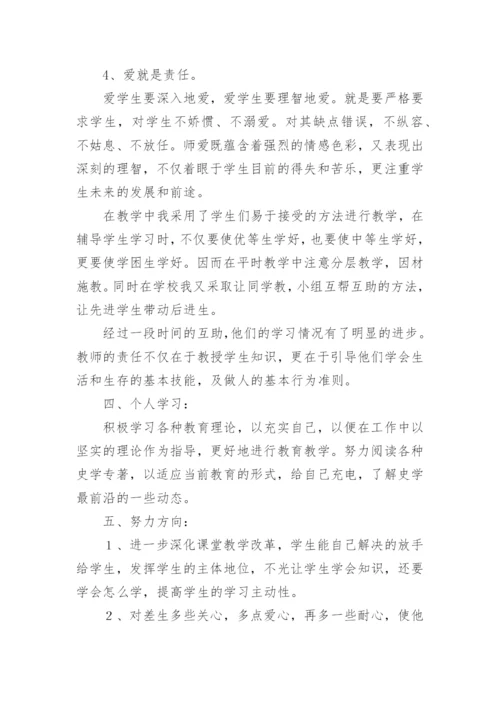 4、爱就是责任。

爱学生要深入地爱，爱学生要理智地爱。就是要严格要求学生，对学生不娇惯、不溺爱。对其缺点错误，不纵容、不姑息、不放任。师爱既蕴含着强烈的情感色彩，又表现出深刻的理智，不仅着眼于学生目前的得失和苦乐，更注重学生未来的发展和前途。

在教学中我采用了学生们易于接受的方法进行教学，在辅导学生学习时，不仅要使优等生学好，也要使中等生学好，更要使学困生学好。因而在平时教学中注意分层教学，因材施教。同时在学校我又采取让同学教，小组互帮互助的方法，让先进学生带动后进生。

经过一段时间的互助，他们的学习情况有了明显的进步。教师的责任不仅在于教授学生知识，更在于引导他们学会生活和生存的基本技能，及做人的基本行为准则。

四、个人学习：

积极学习各种教育理论，以充实自己，以便在工作中以坚实的理论作为指导，更好地进行教育教学。努力阅读各种史学专著，以适应当前教育的形式，给自己充电，了解史学最前沿的一些动态。

五、努力方向：

1、进一步深化课堂教学改革，学生能自己解决的放手给学生，发挥学生的主体地位，不光让学生学会知识，还要学会怎么学，提高学生的学习主动性。

2、对差生多些关心，多点爱心，再多一些耐心，使他